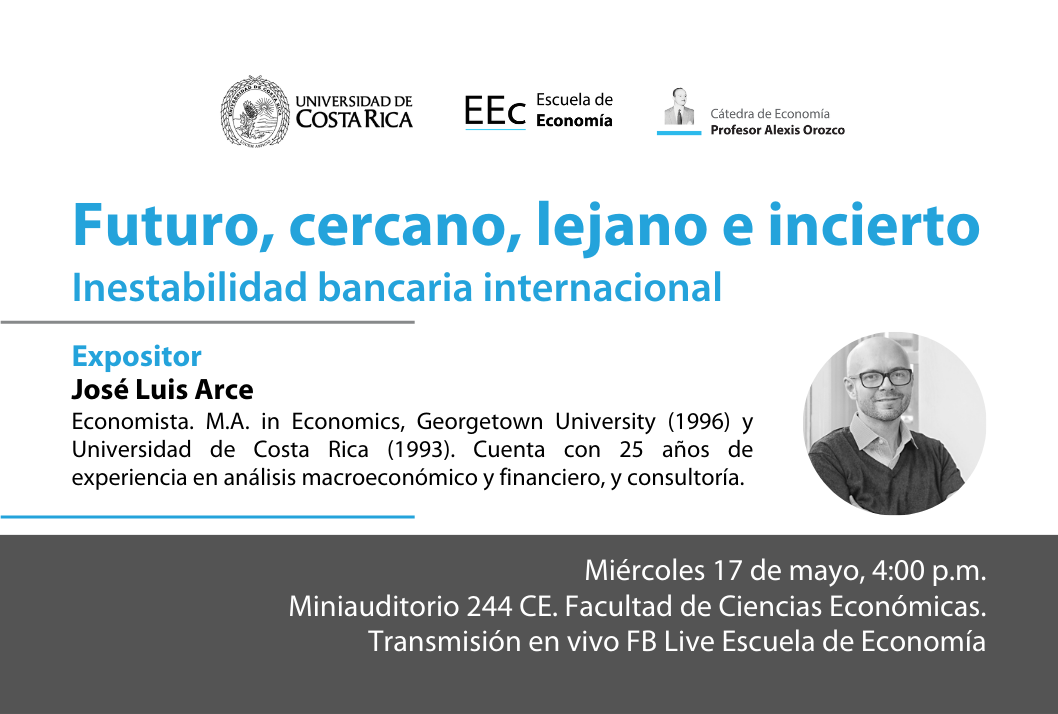 UNIVERSIDAD DE COSTA RICA

EEc Escuela de Economía

Cátedra de Economía
Profesor Alexis Orozco

Futuro, cercano, lejano e incierto
Inestabilidad bancaria internacional

Expositor
José Luis Arce
Economista. M.A. in Economics, Georgetown University (1996) y Universidad de Costa Rica (1993). Cuenta con 25 años de experiencia en análisis macroeconómico y financiero, y consultoría.

Miércoles 17 de mayo, 4:00 p.m.
Miniauditorio 244 CE. Facultad de Ciencias Económicas.
Transmisión en vivo FB Live Escuela de Economía